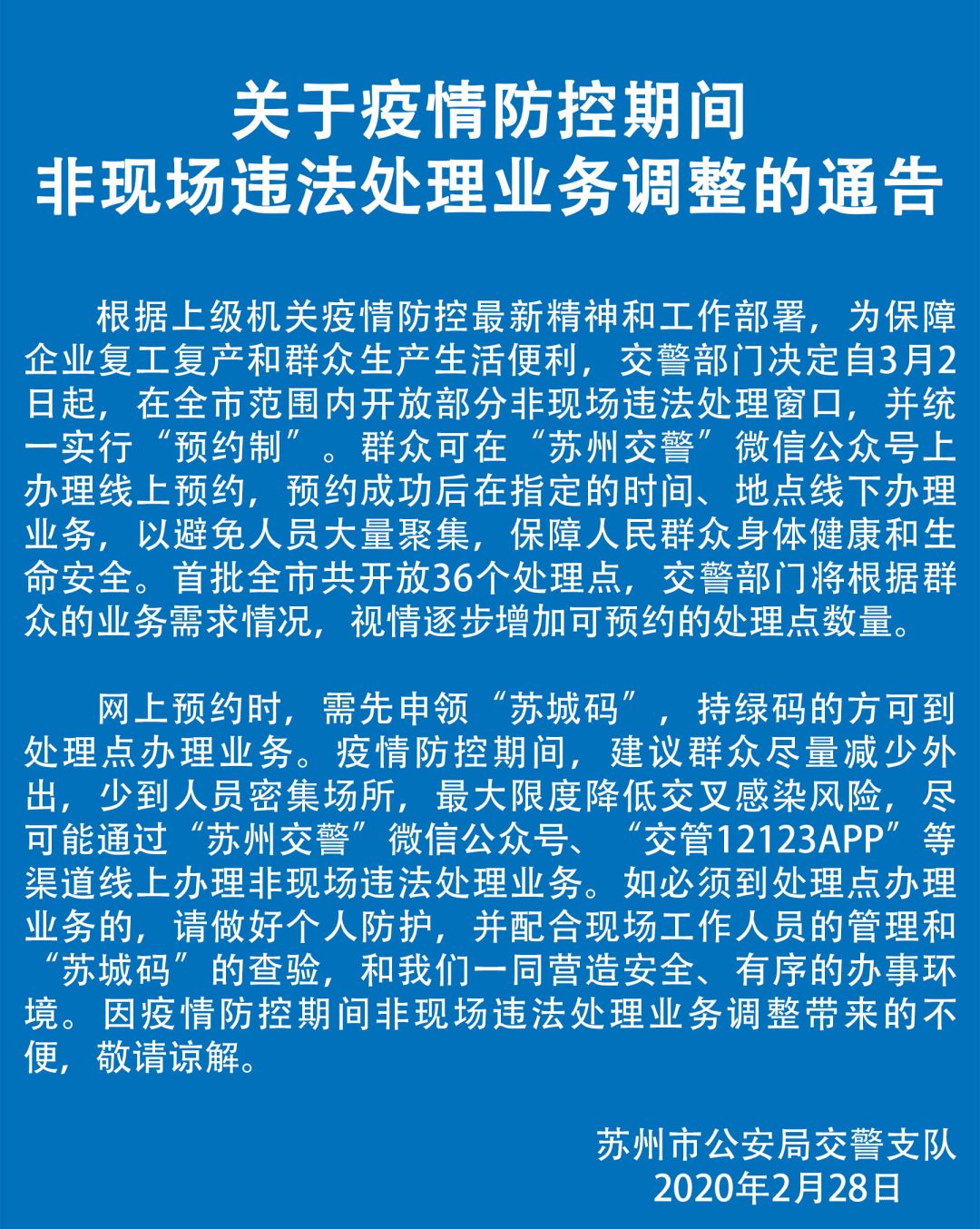 关于疫情防控期间
非现场违法处理业务调整的通告

根据上级机关疫情防控最新精神和工作部署，为保障企业复工复产和群众生产生活便利，交警部门决定自3月2日起，在全市范围内开放部分非现场违法处理窗口，并统一实行“预约制”。群众可在“苏州交警”微信公众号上办理线上预约，预约成功后在指定的时间、地点线下办理业务，以避免人员大量聚集，保障人民群众身体健康和生命安全。首批全市共开放36个处理点，交警部门将根据群众的业务需求情况，视情逐步增加可预约的处理点数量。

网上预约时，需先申领“苏城码”，持绿码的方可到处理点办理业务。疫情防控期间，建议群众尽量减少外出，少到人员密集场所，最大限度降低交叉感染风险，尽可能通过“苏州交警”微信公众号、“交管12123APP”等渠道线上办理非现场违法处理业务。如必须到处理点办理业务的，请做好个人防护，并配合现场工作人员的管理和“苏城码”的查验，和我们一同营造安全、有序的办事环境。因疫情防控期间非现场违法处理业务调整带来的不便，敬请谅解。

苏州市公安局交警支队
2020年2月28日